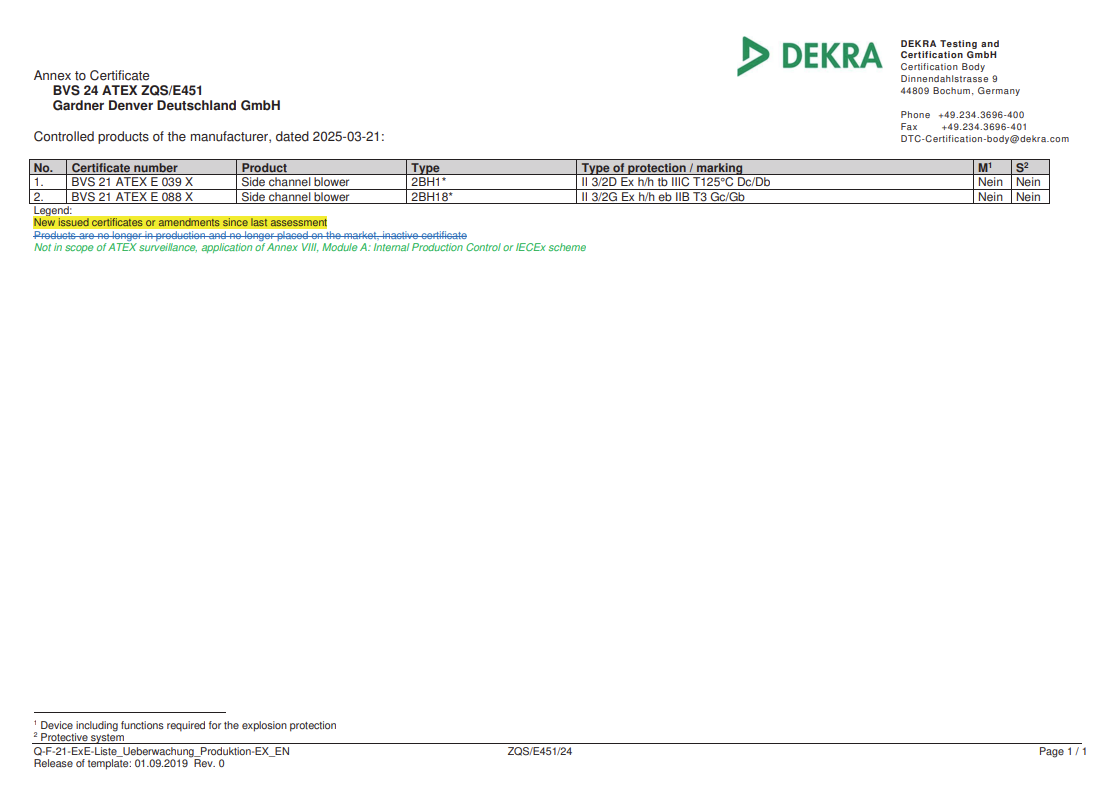 DEKRA

DEKRA Testing and Certification GmbH
Certification Body
Dinnendahlstrasse 9
44809 Bochum, Germany

Phone +49.234.3696-400
Fax +49.234.3696-401
DTC-Certification-body@dekra.com

Annex to Certificate
BVS 24 ATEX ZQS/E451
Gardner Denver Deutschland GmbH

Controlled products of the manufacturer, dated 2025-03-21:

| No. | Certificate number | Product | Type | Type of protection / marking | M$^1$ | S$^2$ |
|---|---|---|---|---|---|---|
| 1. | BVS 21 ATEX E 039 X | Side channel blower | 2BH1* | II 3/2D Ex h/h tb IIIC T125°C Dc/Db | Nein | Nein |
| 2. | BVS 21 ATEX E 088 X | Side channel blower | 2BH18* | II 3/2G Ex h/h eb IIB T3 Gc/Gb | Nein | Nein |

Legend:
New issued certificates or amendments since last assessment
Products are no longer in production and no longer placed on the market, inactive certificate
Not in scope of ATEX surveillance, application of Annex VIII, Module A: Internal Production Control or IECEx scheme

$^1$ Device including functions required for the explosion protection
$^2$ Protective system

Q-F-21-ExE-Liste_Ueberwachung_Produktion-EX_EN
Release of template: 01.09.2019 Rev. 0
ZQS/E451/24
Page 1 / 1